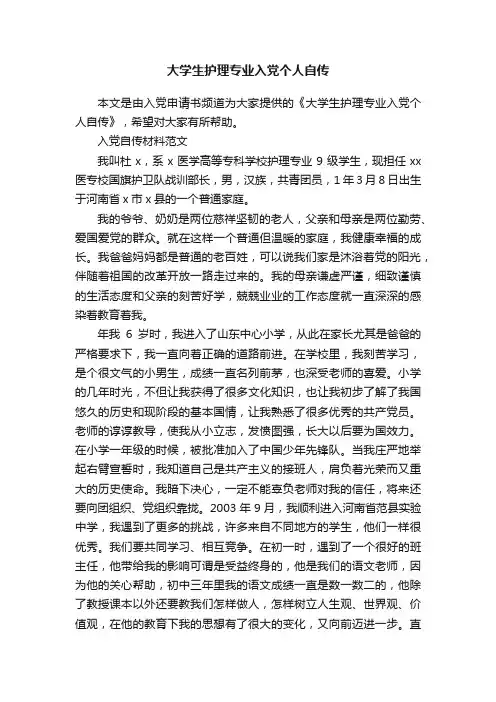 大学生护理专业入党个人自传

本文是由入党申请书频道为大家提供的《大学生护理专业入党个人自传》，希望对大家有所帮助。

入党自传材料范文

我叫杜 x，系 x 医学高等专科学校护理专业 9 级学生，现担任 xx 医专校国旗护卫队战训部长，男，汉族，共青团员，1 年 3 月 8 日出生于河南省 x 市 x 县的一个普通家庭。

我的爷爷、奶奶是两位慈祥坚韧的老人，父亲和母亲是两位勤劳、爱国爱党的群众。就在这样一个普通但温暖的家庭，我健康幸福的成长。我爸爸妈妈都是普通的老百姓，可以说我们家是沐浴着党的阳光，伴随着祖国的改革开放一路走过来的。我的母亲谦虚严谨，细致谨慎的生活态度和父亲的刻苦好学，兢兢业业的工作态度就一直深深的感染着教育着我。

年我 6 岁时，我进入了山东中心小学，从此在家长尤其是爸爸的严格要求下，我一直向着正确的道路前进。在学校里，我刻苦学习，是个很文气的小男生，成绩一直名列前茅，也深受老师的喜爱。小学的几年时光，不但让我获得了很多文化知识，也让我初步了解了我国悠久的历史和现阶段的基本国情，让我熟悉了很多优秀的共产党员。老师的谆谆教导，使我从小立志，发愤图强，长大以后要为国效力。在小学一年级的时候，被批准加入了中国少年先锋队。当我庄严地举起右臂宣誓时，我知道自己是共产主义的接班人，肩负着光荣而又重大的历史使命。我暗下决心，一定不能辜负老师对我的信任，将来还要向团组织、党组织靠拢。2003 年 9 月，我顺利进入河南省范县实验中学，我遇到了更多的挑战，许多来自不同地方的学生，他们一样很优秀。我们要共同学习、相互竞争。在初一时，遇到了一个很好的班主任，他带给我的影响可谓是受益终身的，他是我们的语文老师，因为他的关心帮助，初中三年里我的语文成绩一直是数一数二的，他除了教授课本以外还要教我们怎样做人，怎样树立人生观、世界观、价值观，在他的教育下我的思想有了很大的变化，又向前迈进一步。直